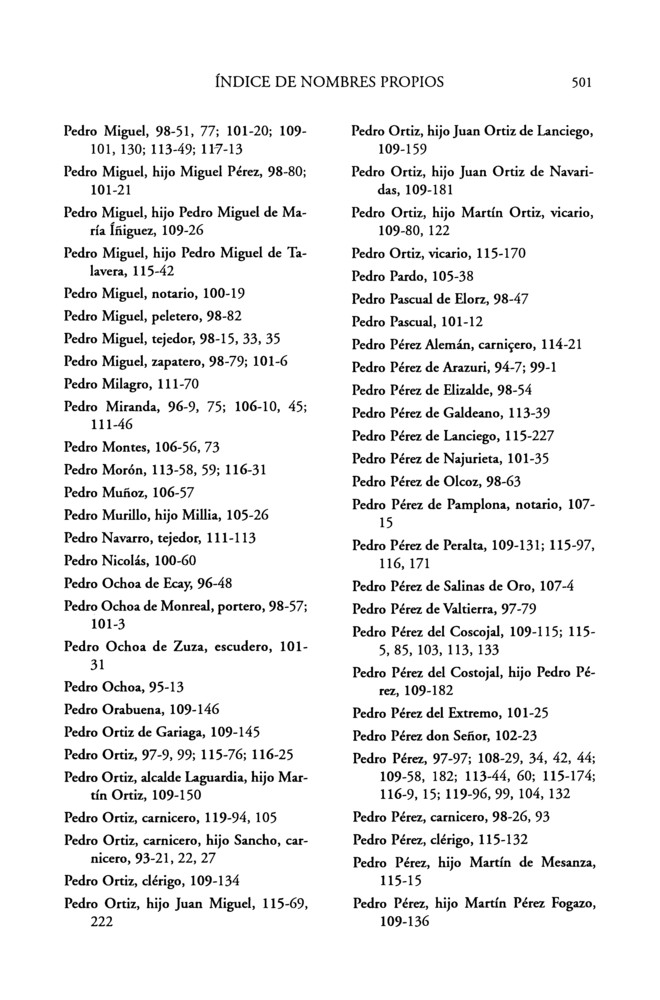 ÍNDICE DE NOMBRES PROPIOS 501

Pedro Miguel, 98-51, 77; 101-20; 109-101, 130; 113-49; 117-13

Pedro Miguel, hijo Miguel Pérez, 98-80; 101-21

Pedro Miguel, hijo Pedro Miguel de María Íñiguez, 109-26

Pedro Miguel, hijo Pedro Miguel de Talavera, 115-42

Pedro Miguel, notario, 100-19

Pedro Miguel, peletero, 98-82

Pedro Miguel, tejedor, 98-15, 33, 35

Pedro Miguel, zapatero, 98-79; 101-6

Pedro Milagro, 111-70

Pedro Miranda, 96-9, 75; 106-10, 45; 111-46

Pedro Montes, 106-56, 73

Pedro Morón, 113-58, 59; 116-31

Pedro Muñoz, 106-57

Pedro Murillo, hijo Millia, 105-26

Pedro Navarro, tejedor, 111-113

Pedro Nicolás, 100-60

Pedro Ochoa de Ecay, 96-48

Pedro Ochoa de Monreal, portero, 98-57; 101-3

Pedro Ochoa de Zuza, escudero, 101-31

Pedro Ochoa, 95-13

Pedro Orabuena, 109-146

Pedro Ortiz de Gariaga, 109-145

Pedro Ortiz, 97-9, 99; 115-76; 116-25

Pedro Ortiz, alcalde Laguardia, hijo Martín Ortiz, 109-150

Pedro Ortiz, carnicero, 119-94, 105

Pedro Ortiz, carnicero, hijo Sancho, carnicero, 93-21, 22, 27

Pedro Ortiz, clérigo, 109-134

Pedro Ortiz, hijo Juan Miguel, 115-69, 222

Pedro Ortiz, hijo Juan Ortiz de Lanciego, 109-159

Pedro Ortiz, hijo Juan Ortiz de Navaridas, 109-181

Pedro Ortiz, hijo Martín Ortiz, vicario, 109-80, 122

Pedro Ortiz, vicario, 115-170

Pedro Pardo, 105-38

Pedro Pascual de Elorz, 98-47

Pedro Pascual, 101-12

Pedro Pérez Alemán, carniçero, 114-21

Pedro Pérez de Arazuri, 94-7; 99-1

Pedro Pérez de Elizalde, 98-54

Pedro Pérez de Galdeano, 113-39

Pedro Pérez de Lanciego, 115-227

Pedro Pérez de Najurieta, 101-35

Pedro Pérez de Olcoz, 98-63

Pedro Pérez de Pamplona, notario, 107-15

Pedro Pérez de Peralta, 109-131; 115-97, 116, 171

Pedro Pérez de Salinas de Oro, 107-4

Pedro Pérez de Valtierra, 97-79

Pedro Pérez del Coscojal, 109-115; 115-5, 85, 103, 113, 133

Pedro Pérez del Costojal, hijo Pedro Pérez, 109-182

Pedro Pérez del Extremo, 101-25

Pedro Pérez don Señor, 102-23

Pedro Pérez, 97-97; 108-29, 34, 42, 44; 109-58, 182; 113-44, 60; 115-174; 116-9, 15; 119-96, 99, 104, 132

Pedro Pérez, carnicero, 98-26, 93

Pedro Pérez, clérigo, 115-132

Pedro Pérez, hijo Martín de Mesanza, 115-15

Pedro Pérez, hijo Martín Pérez Fogazo, 109-136